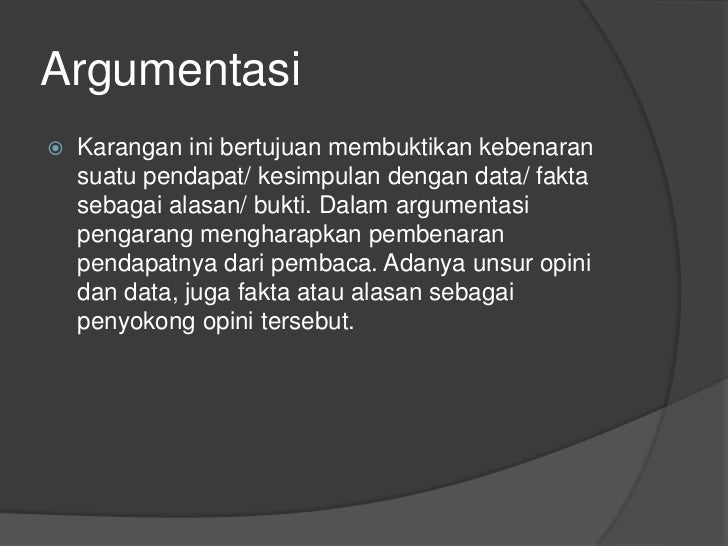 Argumentasi

Karangan ini bertujuan membuktikan kebenaran suatu pendapat/ kesimpulan dengan data/ fakta sebagai alasan/ bukti. Dalam argumentasi pengarang mengharapkan pembenaran pendapatnya dari pembaca. Adanya unsur opini dan data, juga fakta atau alasan sebagai penyokong opini tersebut.